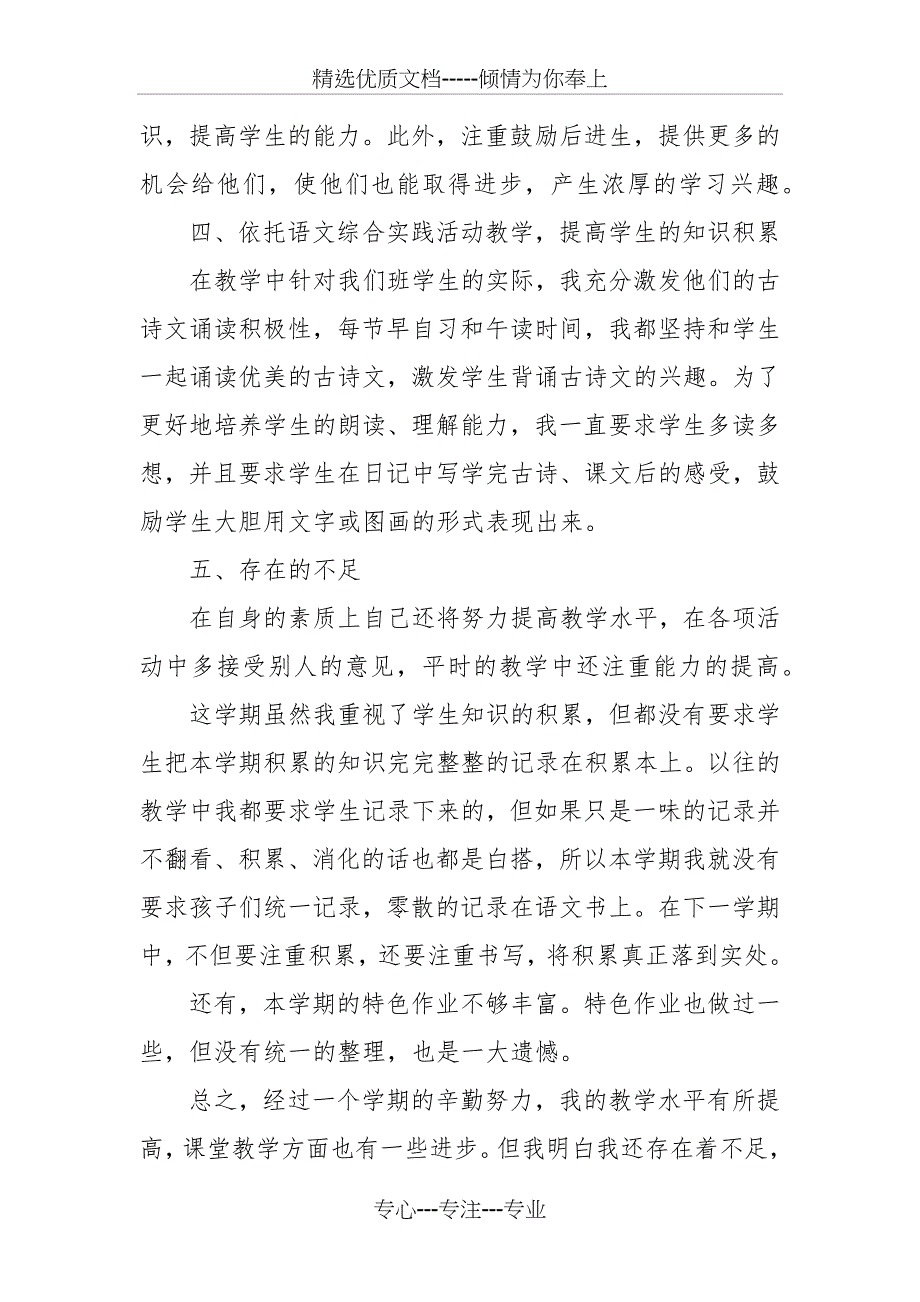 精选优质文档-----倾情为你奉上

识，提高学生的能力。此外，注重鼓励后进生，提供更多的机会给他们，使他们也能取得进步，产生浓厚的学习兴趣。

四、依托语文综合实践活动教学，提高学生的知识积累

在教学中针对我们班学生的实际，我充分激发他们的古诗文诵读积极性，每节早自习和午读时间，我都坚持和学生一起诵读优美的古诗文，激发学生背诵古诗文的兴趣。为了更好地培养学生的朗读、理解能力，我一直要求学生多读多想，并且要求学生在日记中写学完古诗、课文后的感受，鼓励学生大胆用文字或图画的形式表现出来。

五、存在的不足

在自身的素质上自己还将努力提高教学水平，在各项活动中多接受别人的意见，平时的教学中还注重能力的提高。

这学期虽然我重视了学生知识的积累，但都没有要求学生把本学期积累的知识完完整整的记录在积累本上。以往的教学中我都要求学生记录下来的，但如果只是一味的记录并不翻看、积累、消化的话也都是白搭，所以本学期我就没有要求孩子们统一记录，零散的记录在语文书上。在下一学期中，不但要注重积累，还要注重书写，将积累真正落到实处。

还有，本学期的特色作业不够丰富。特色作业也做过一些，但没有统一的整理，也是一大遗憾。

总之，经过一个学期的辛勤努力，我的教学水平有所提高，课堂教学方面也有一些进步。但我明白我还存在着不足，

专心---专注---专业